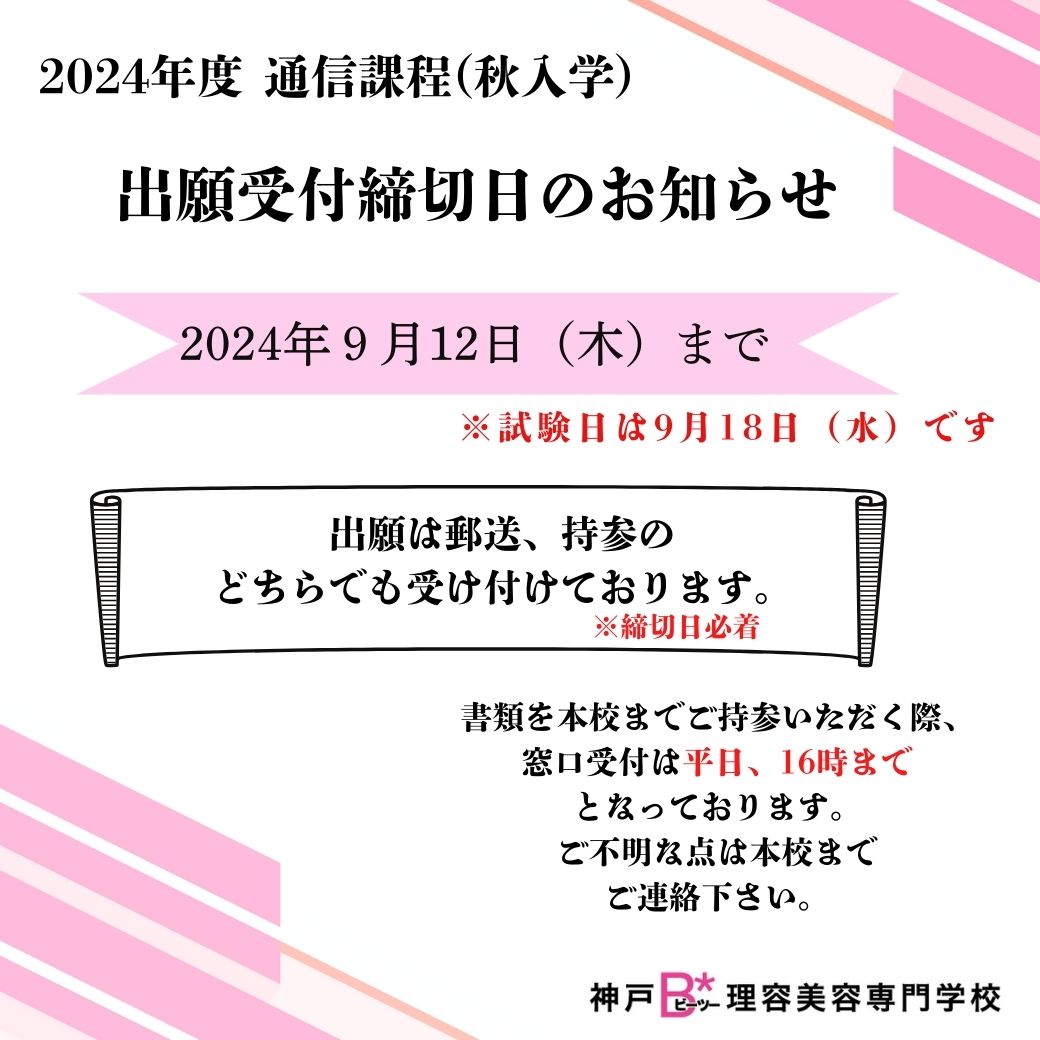 2024年度 通信課程(秋入学)

出願受付締切日のお知らせ

2024年９月12日（木）まで

※試験日は9月18日（水）です

出願は郵送、持参の
どちらでも受け付けております。
※締切日必着

書類を本校までご持参いただく際、
窓口受付は平日、16時まで
となっております。
ご不明な点は本校まで
ご連絡下さい。

神戸 B ビーツー 理容美容専門学校